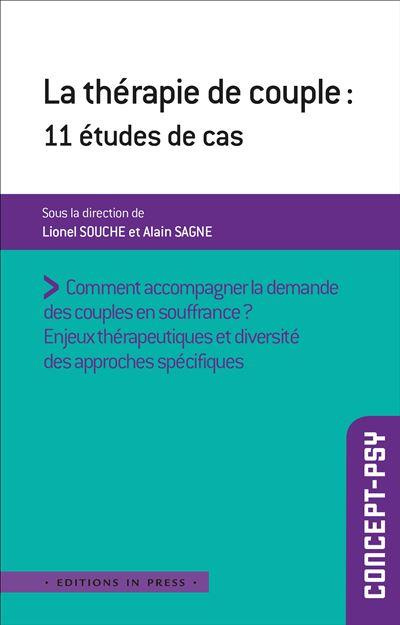 La thérapie de couple :
11 études de cas

Sous la direction de
Lionel SOUCHE et Alain SAGNE

> Comment accompagner la demande des couples en souffrance ? Enjeux thérapeutiques et diversité des approches spécifiques

CONCEPT-PSY

• EDITIONS IN PRESS •